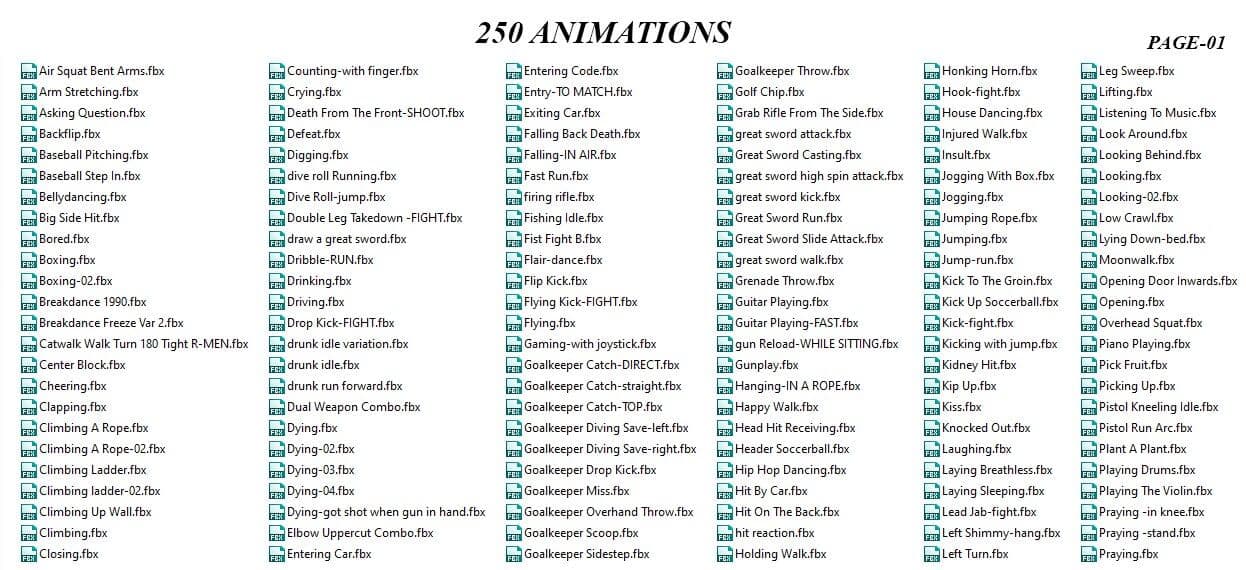 250 ANIMATIONS

PAGE-01

Air Squat Bent Arms.fbx
Arm Stretching.fbx
Asking Question.fbx
Backflip.fbx
Baseball Pitching.fbx
Baseball Step In.fbx
Bellydancing.fbx
Big Side Hit.fbx
Bored.fbx
Boxing.fbx
Boxing-02.fbx
Breakdance 1990.fbx
Breakdance Freeze Var 2.fbx
Catwalk Walk Turn 180 Tight R-MEN.fbx
Center Block.fbx
Cheering.fbx
Clapping.fbx
Climbing A Rope.fbx
Climbing A Rope-02.fbx
Climbing Ladder.fbx
Climbing ladder-02.fbx
Climbing Up Wall.fbx
Climbing.fbx
Closing.fbx

Counting-with finger.fbx
Crying.fbx
Death From The Front-SHOOT.fbx
Defeat.fbx
Digging.fbx
dive roll Running.fbx
Dive Roll-jump.fbx
Double Leg Takedown -FIGHT.fbx
draw a great sword.fbx
Dribble-RUN.fbx
Drinking.fbx
Driving.fbx
Drop Kick-FIGHT.fbx
drunk idle variation.fbx
drunk idle.fbx
drunk run forward.fbx
Dual Weapon Combo.fbx
Dying.fbx
Dying-02.fbx
Dying-03.fbx
Dying-04.fbx
Dying-got shot when gun in hand.fbx
Elbow Uppercut Combo.fbx
Entering Car.fbx

Entering Code.fbx
Entry-TO MATCH.fbx
Exiting Car.fbx
Falling Back Death.fbx
Falling-IN AIR.fbx
Fast Run.fbx
firing rifle.fbx
Fishing Idle.fbx
Fist Fight B.fbx
Flair-dance.fbx
Flip Kick.fbx
Flying Kick-FIGHT.fbx
Flying.fbx
Gaming-with joystick.fbx
Goalkeeper Catch-DIRECT.fbx
Goalkeeper Catch-straight.fbx
Goalkeeper Catch-TOP.fbx
Goalkeeper Diving Save-left.fbx
Goalkeeper Diving Save-right.fbx
Goalkeeper Drop Kick.fbx
Goalkeeper Miss.fbx
Goalkeeper Overhand Throw.fbx
Goalkeeper Scoop.fbx
Goalkeeper Sidestep.fbx

Goalkeeper Throw.fbx
Golf Chip.fbx
Grab Rifle From The Side.fbx
great sword attack.fbx
Great Sword Casting.fbx
great sword high spin attack.fbx
great sword kick.fbx
Great Sword Run.fbx
Great Sword Slide Attack.fbx
great sword walk.fbx
Grenade Throw.fbx
Guitar Playing.fbx
Guitar Playing-FAST.fbx
gun Reload-WHILE SITTING.fbx
Gunplay.fbx
Hanging-IN A ROPE.fbx
Happy Walk.fbx
Head Hit Receiving.fbx
Header Soccerball.fbx
Hip Hop Dancing.fbx
Hit By Car.fbx
Hit On The Back.fbx
hit reaction.fbx
Holding Walk.fbx

Honking Horn.fbx
Hook-fight.fbx
House Dancing.fbx
Injured Walk.fbx
Insult.fbx
Jogging With Box.fbx
Jogging.fbx
Jumping Rope.fbx
Jumping.fbx
Jump-run.fbx
Kick To The Groin.fbx
Kick Up Soccerball.fbx
Kick-fight.fbx
Kicking with jump.fbx
Kidney Hit.fbx
Kip Up.fbx
Kiss.fbx
Knocked Out.fbx
Laughing.fbx
Laying Breathless.fbx
Laying Sleeping.fbx
Lead Jab-fight.fbx
Left Shimmy-hang.fbx
Left Turn.fbx

Leg Sweep.fbx
Lifting.fbx
Listening To Music.fbx
Look Around.fbx
Looking Behind.fbx
Looking.fbx
Looking-02.fbx
Low Crawl.fbx
Lying Down-bed.fbx
Moonwalk.fbx
Opening Door Inwards.fbx
Opening.fbx
Overhead Squat.fbx
Piano Playing.fbx
Pick Fruit.fbx
Picking Up.fbx
Pistol Kneeling Idle.fbx
Pistol Run Arc.fbx
Plant A Plant.fbx
Playing Drums.fbx
Playing The Violin.fbx
Praying -in knee.fbx
Praying -stand.fbx
Praying.fbx